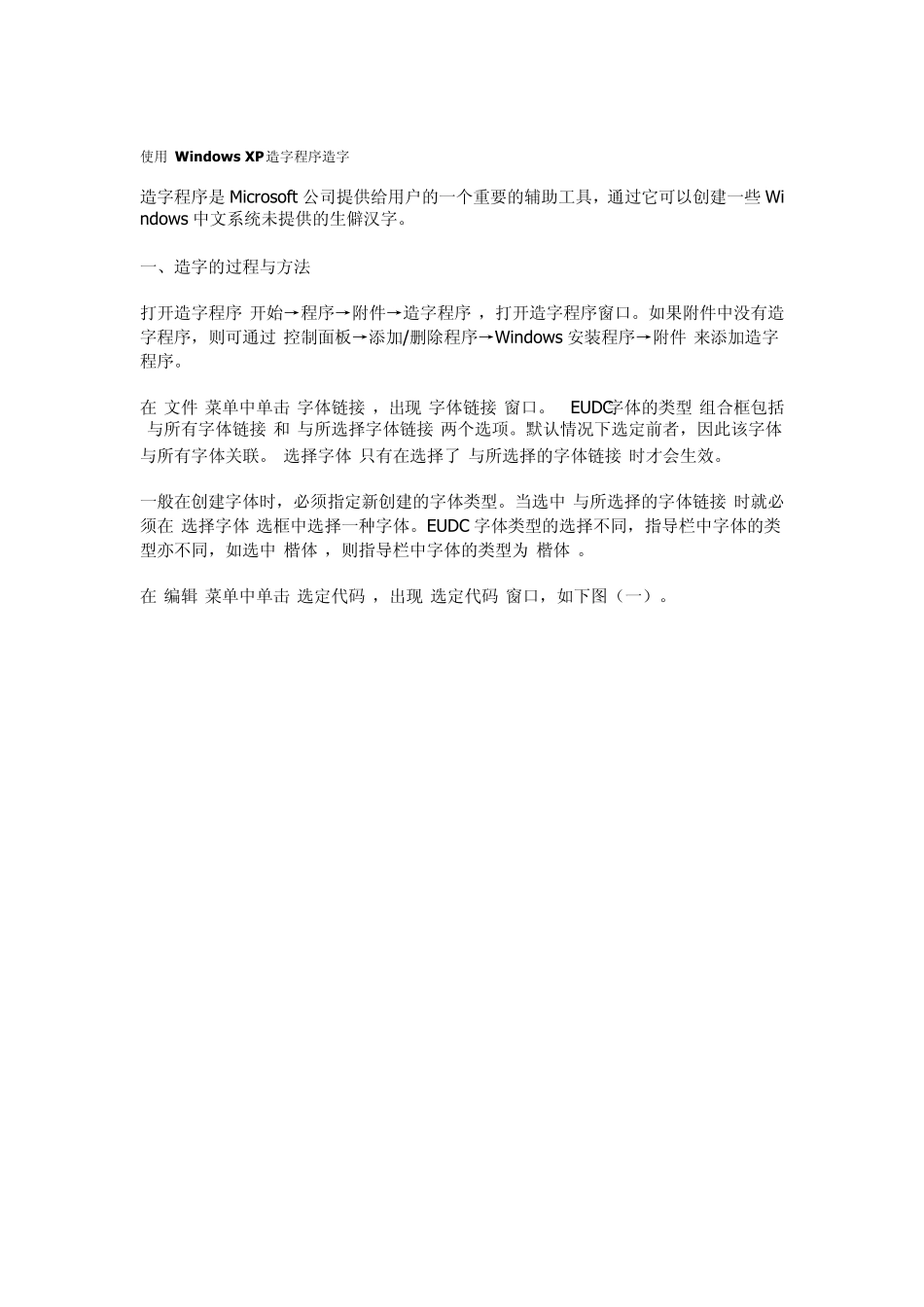 使用 Windows XP 造字程序造字

造字程序是 Microsoft 公司提供给用户的一个重要的辅助工具，通过它可以创建一些 Windows 中文系统未提供的生僻汉字。

一、造字的过程与方法

打开造字程序 开始→程序→附件→造字程序 ，打开造字程序窗口。如果附件中没有造字程序，则可通过 控制面板→添加/删除程序→Windows 安装程序→附件 来添加造字程序。

在 文件 菜单中单击 字体链接 ，出现 字体链接 窗口。 EUDC字体的类型 组合框包括 与所有字体链接 和 与所选择字体链接 两个选项。默认情况下选定前者，因此该字体与所有字体关联。 选择字体 只有在选择了 与所选择的字体链接 时才会生效。

一般在创建字体时，必须指定新创建的字体类型。当选中 与所选择的字体链接 时就必须在 选择字体 选框中选择一种字体。EUDC 字体类型的选择不同，指导栏中字体的类型亦不同，如选中 楷体 ，则指导栏中字体的类型为 楷体 。

在 编辑 菜单中单击 选定代码 ，出现 选定代码 窗口，如下图（一）。